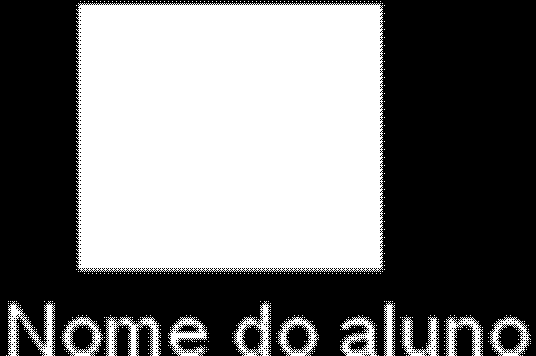 Nome do aluno